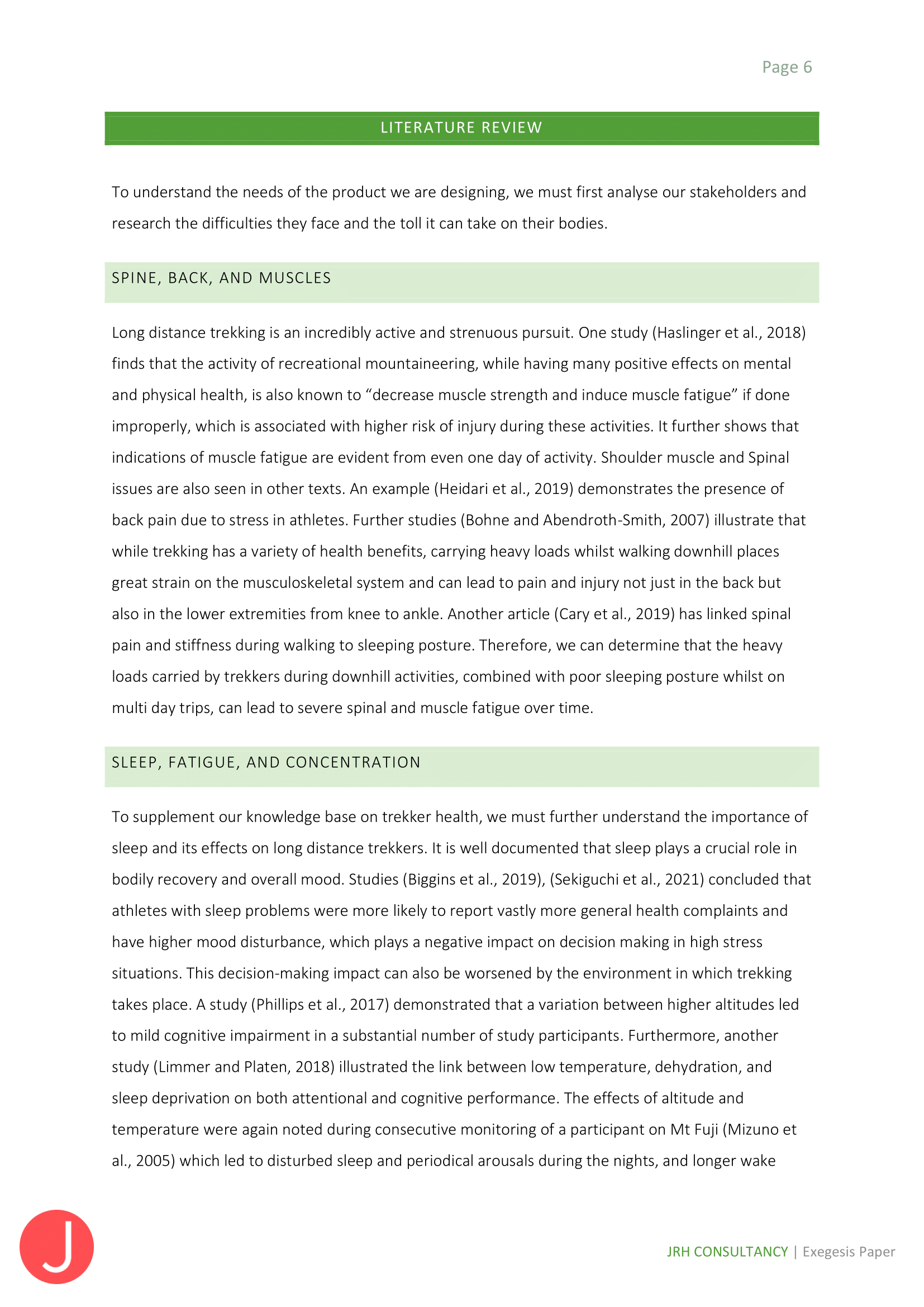 Page 6

LITERATURE REVIEW

To understand the needs of the product we are designing, we must first analyse our stakeholders and research the difficulties they face and the toll it can take on their bodies.

SPINE, BACK, AND MUSCLES

Long distance trekking is an incredibly active and strenuous pursuit. One study (Haslinger et al., 2018) finds that the activity of recreational mountaineering, while having many positive effects on mental and physical health, is also known to “decrease muscle strength and induce muscle fatigue” if done improperly, which is associated with higher risk of injury during these activities. It further shows that indications of muscle fatigue are evident from even one day of activity. Shoulder muscle and Spinal issues are also seen in other texts. An example (Heidari et al., 2019) demonstrates the presence of back pain due to stress in athletes. Further studies (Bohne and Abendroth-Smith, 2007) illustrate that while trekking has a variety of health benefits, carrying heavy loads whilst walking downhill places great strain on the musculoskeletal system and can lead to pain and injury not just in the back but also in the lower extremities from knee to ankle. Another article (Cary et al., 2019) has linked spinal pain and stiffness during walking to sleeping posture. Therefore, we can determine that the heavy loads carried by trekkers during downhill activities, combined with poor sleeping posture whilst on multi day trips, can lead to severe spinal and muscle fatigue over time.

SLEEP, FATIGUE, AND CONCENTRATION

To supplement our knowledge base on trekker health, we must further understand the importance of sleep and its effects on long distance trekkers. It is well documented that sleep plays a crucial role in bodily recovery and overall mood. Studies (Biggins et al., 2019), (Sekiguchi et al., 2021) concluded that athletes with sleep problems were more likely to report vastly more general health complaints and have higher mood disturbance, which plays a negative impact on decision making in high stress situations. This decision-making impact can also be worsened by the environment in which trekking takes place. A study (Phillips et al., 2017) demonstrated that a variation between higher altitudes led to mild cognitive impairment in a substantial number of study participants. Furthermore, another study (Limmer and Platen, 2018) illustrated the link between low temperature, dehydration, and sleep deprivation on both attentional and cognitive performance. The effects of altitude and temperature were again noted during consecutive monitoring of a participant on Mt Fuji (Mizuno et al., 2005) which led to disturbed sleep and periodical arousals during the nights, and longer wake

J

JRH CONSULTANCY | Exegesis Paper